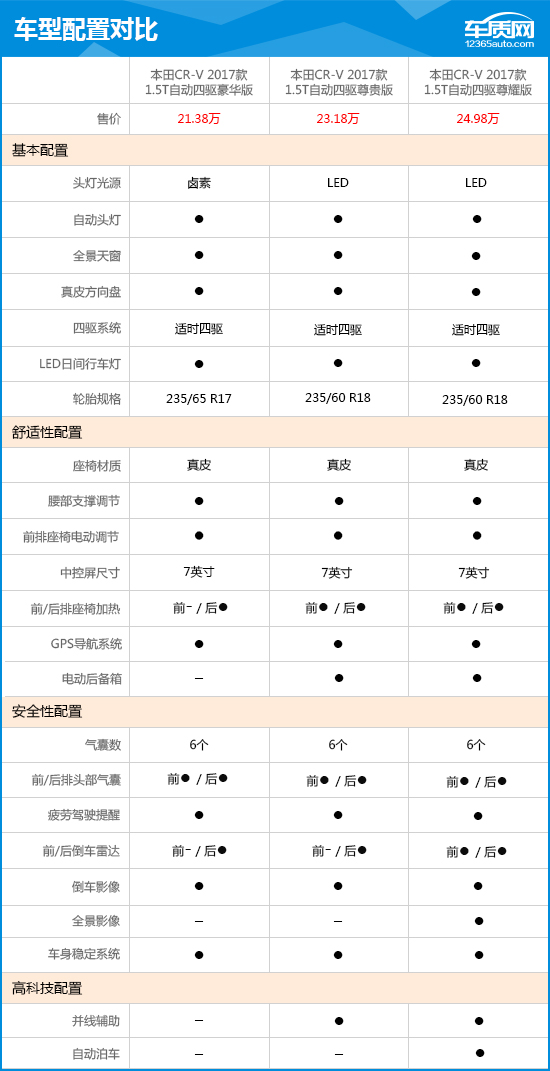 车型配置对比

车质网
12365auto.com

| | 本田CR-V 2017款 1.5T自动四驱豪华版 | 本田CR-V 2017款 1.5T自动四驱尊贵版 | 本田CR-V 2017款 1.5T自动四驱尊耀版 |
|---|---|---|---|
| 售价 | 21.38万 | 23.18万 | 24.98万 |
| 基本配置 | | | |
| 头灯光源 | 卤素 | LED | LED |
| 自动头灯 | ● | ● | ● |
| 全景天窗 | ● | ● | ● |
| 真皮方向盘 | ● | ● | ● |
| 四驱系统 | 适时四驱 | 适时四驱 | 适时四驱 |
| LED日间行车灯 | ● | ● | ● |
| 轮胎规格 | 235/65 R17 | 235/60 R18 | 235/60 R18 |
| 舒适性配置 | | | |
| 座椅材质 | 真皮 | 真皮 | 真皮 |
| 腰部支撑调节 | ● | ● | ● |
| 前排座椅电动调节 | ● | ● | ● |
| 中控屏尺寸 | 7英寸 | 7英寸 | 7英寸 |
| 前/后排座椅加热 | 前- / 后● | 前● / 后● | 前● / 后● |
| GPS导航系统 | ● | ● | ● |
| 电动后备箱 | – | ● | ● |
| 安全性配置 | | | |
| 气囊数 | 6个 | 6个 | 6个 |
| 前/后排头部气囊 | 前● / 后● | 前● / 后● | 前● / 后● |
| 疲劳驾驶提醒 | ● | ● | ● |
| 前/后倒车雷达 | 前- / 后● | 前- / 后● | 前● / 后● |
| 倒车影像 | ● | ● | ● |
| 全景影像 | – | – | ● |
| 车身稳定系统 | ● | ● | ● |
| 高科技配置 | | | |
| 并线辅助 | – | ● | ● |
| 自动泊车 | – | – | ● |